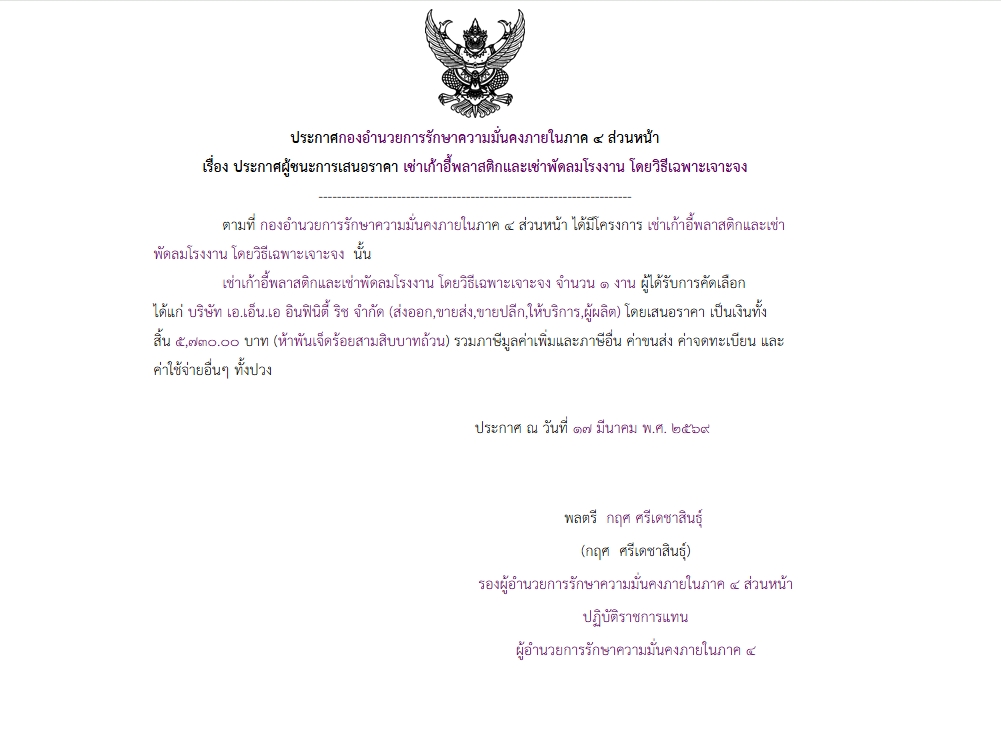 ประกาศกองอำนวยการรักษาความมั่นคงภายในภาค ๔ ส่วนหน้า
เรื่อง ประกาศผู้ชนะการเสนอราคา เช่าเก้าอี้พลาสติกและเช่าพัดลมโรงงาน โดยวิธีเฉพาะเจาะจง

--------------------------------------------------------------------

ตามที่ กองอำนวยการรักษาความมั่นคงภายในภาค ๔ ส่วนหน้า ได้มีโครงการ เช่าเก้าอี้พลาสติกและเช่าพัดลมโรงงาน โดยวิธีเฉพาะเจาะจง นั้น

เช่าเก้าอี้พลาสติกและเช่าพัดลมโรงงาน โดยวิธีเฉพาะเจาะจง จำนวน ๑ งาน ผู้ได้รับการคัดเลือก ได้แก่ บริษัท เอ.เอ็น.เอ อินฟินิตี้ ริช จำกัด (ส่งออก,ขายส่ง,ขายปลีก,ให้บริการ,ผู้ผลิต) โดยเสนอราคา เป็นเงินทั้งสิ้น ๕,๗๓๐.๐๐ บาท (ห้าพันเจ็ดร้อยสามสิบบาทถ้วน) รวมภาษีมูลค่าเพิ่มและภาษีอื่น ค่าขนส่ง ค่าจดทะเบียน และค่าใช้จ่ายอื่นๆ ทั้งปวง

ประกาศ ณ วันที่ ๑๗ มีนาคม พ.ศ. ๒๕๖๙

พลตรี กฤศ ศรีเดชาสินธุ์
(กฤศ ศรีเดชาสินธุ์)
รองผู้อำนวยการรักษาความมั่นคงภายในภาค ๔ ส่วนหน้า
ปฏิบัติราชการแทน
ผู้อำนวยการรักษาความมั่นคงภายในภาค ๔